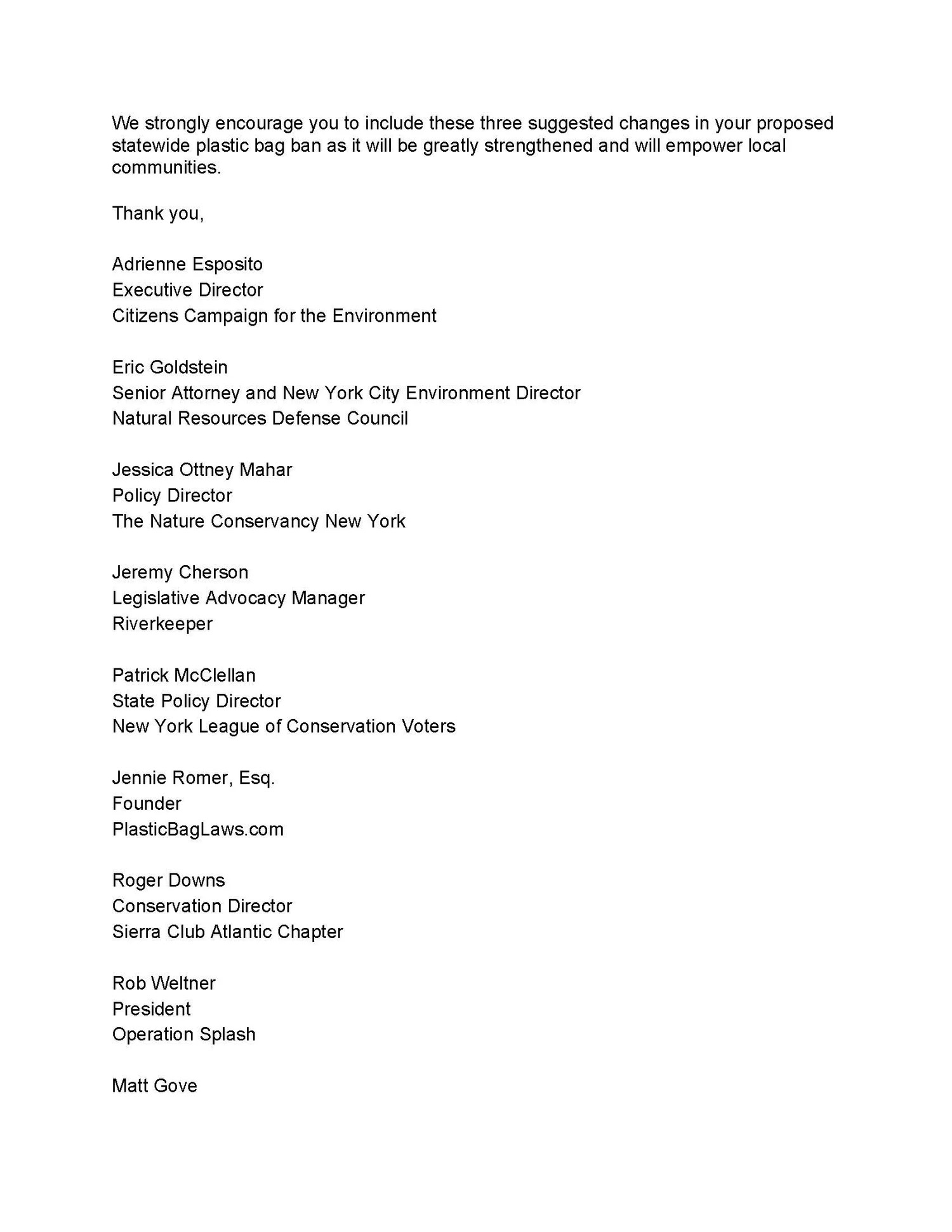 We strongly encourage you to include these three suggested changes in your proposed statewide plastic bag ban as it will be greatly strengthened and will empower local communities.

Thank you,

Adrienne Esposito
Executive Director
Citizens Campaign for the Environment

Eric Goldstein
Senior Attorney and New York City Environment Director
Natural Resources Defense Council

Jessica Ottney Mahar
Policy Director
The Nature Conservancy New York

Jeremy Cherson
Legislative Advocacy Manager
Riverkeeper

Patrick McClellan
State Policy Director
New York League of Conservation Voters

Jennie Romer, Esq.
Founder
PlasticBagLaws.com

Roger Downs
Conservation Director
Sierra Club Atlantic Chapter

Rob Weltner
President
Operation Splash

Matt Gove